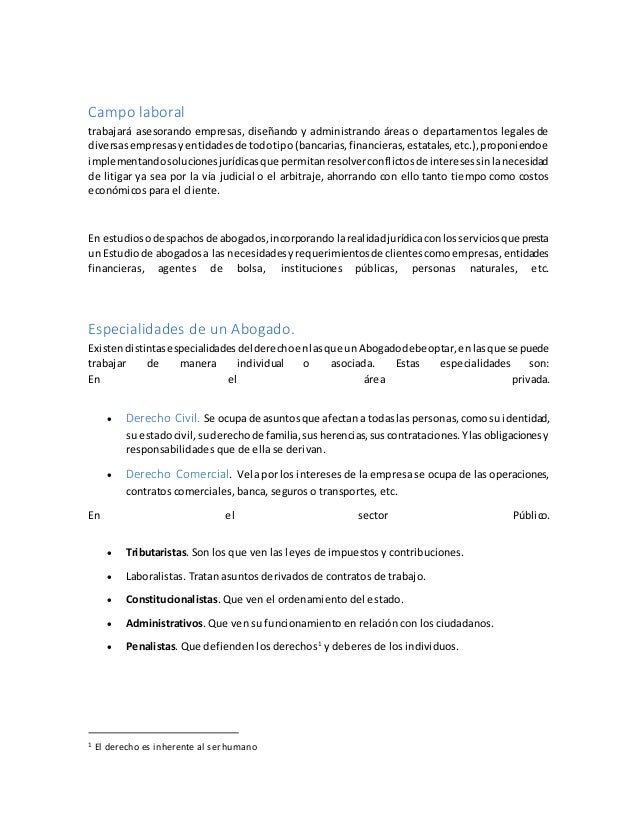 Campo laboral
trabajará asesorando empresas, diseñando y administrando áreas o departamentos legales de diversas empresas y entidades de todo tipo (bancarias, financieras, estatales, etc.), proponiendo e implementando soluciones jurídicas que permitan resolver conflictos de intereses sin la necesidad de litigar ya sea por la vía judicial o el arbitraje, ahorrando con ello tanto tiempo como costos económicos para el cliente.

En estudios o despachos de abogados, incorporando la realidad jurídica con los servicios que presta un Estudio de abogados a las necesidades y requerimientos de clientes como empresas, entidades financieras, agentes de bolsa, instituciones públicas, personas naturales, etc.

Especialidades de un Abogado.
Existen distintas especialidades del derecho en las que un Abogado debe optar, en las que se puede trabajar de manera individual o asociada. Estas especialidades son:
En el área privada.

• Derecho Civil. Se ocupa de asuntos que afectan a todas las personas, como su identidad, su estado civil, su derecho de familia, sus herencias, sus contrataciones. Y las obligaciones y responsabilidades que de ella se derivan.
• Derecho Comercial. Vela por los intereses de la empresa se ocupa de las operaciones, contratos comerciales, banca, seguros o transportes, etc.

En el sector Público.

• Tributaristas. Son los que ven las leyes de impuestos y contribuciones.
• Laboralistas. Tratan asuntos derivados de contratos de trabajo.
• Constitucionalistas. Que ven el ordenamiento del estado.
• Administrativos. Que ven su funcionamiento en relación con los ciudadanos.
• Penalistas. Que defienden los derechos$^1$ y deberes de los individuos.

$^1$ El derecho es inherente al ser humano